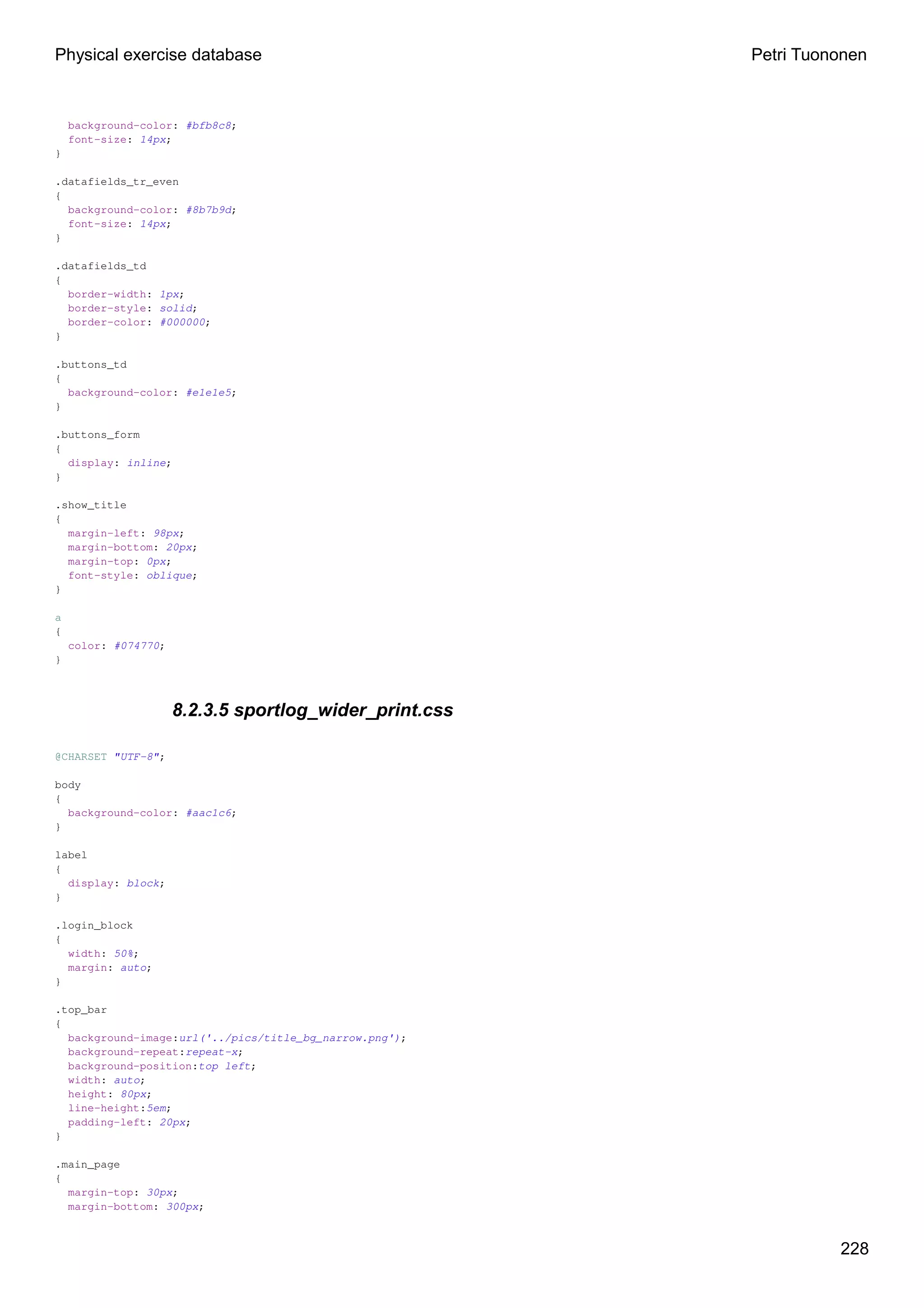 Physical exercise database Petri Tuononen

background-color: #bfb8c8;
font-size: 14px;
}

.datafields_tr_even
{
background-color: #8b7b9d;
font-size: 14px;
}

.datafields_td
{
border-width: 1px;
border-style: solid;
border-color: #000000;
}

.buttons_td
{
background-color: #e1e1e5;
}

.buttons_form
{
display: inline;
}

.show_title
{
margin-left: 98px;
margin-bottom: 20px;
margin-top: 0px;
font-style: oblique;
}

a
{
color: #074770;
}

8.2.3.5 sportlog_wider_print.css

@CHARSET "UTF-8";

body
{
background-color: #aac1c6;
}

label
{
display: block;
}

.login_block
{
width: 50%;
margin: auto;
}

.top_bar
{
background-image:url('../pics/title_bg_narrow.png');
background-repeat:repeat-x;
background-position:top left;
width: auto;
height: 80px;
line-height:5em;
padding-left: 20px;
}

.main_page
{
margin-top: 30px;
margin-bottom: 300px;

228